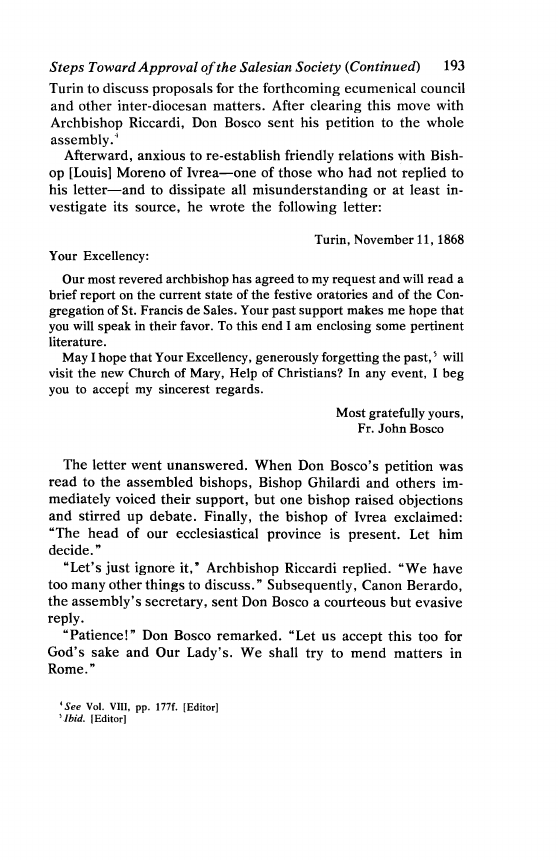 Steps Toward Approval of the Salesian Society (Continued) 193

Turin to discuss proposals for the forthcoming ecumenical council and other inter-diocesan matters. After clearing this move with Archbishop Riccardi, Don Bosco sent his petition to the whole assembly.$^4$

Afterward, anxious to re-establish friendly relations with Bishop [Louis] Moreno of Ivrea—one of those who had not replied to his letter—and to dissipate all misunderstanding or at least investigate its source, he wrote the following letter:

Turin, November 11, 1868

Your Excellency:

Our most revered archbishop has agreed to my request and will read a brief report on the current state of the festive oratories and of the Congregation of St. Francis de Sales. Your past support makes me hope that you will speak in their favor. To this end I am enclosing some pertinent literature.

May I hope that Your Excellency, generously forgetting the past,$^5$ will visit the new Church of Mary, Help of Christians? In any event, I beg you to accept my sincerest regards.

Most gratefully yours,
Fr. John Bosco

The letter went unanswered. When Don Bosco's petition was read to the assembled bishops, Bishop Ghilardi and others immediately voiced their support, but one bishop raised objections and stirred up debate. Finally, the bishop of Ivrea exclaimed: "The head of our ecclesiastical province is present. Let him decide."

"Let's just ignore it," Archbishop Riccardi replied. "We have too many other things to discuss." Subsequently, Canon Berardo, the assembly's secretary, sent Don Bosco a courteous but evasive reply.

"Patience!" Don Bosco remarked. "Let us accept this too for God's sake and Our Lady's. We shall try to mend matters in Rome."

$^4$See Vol. VIII, pp. 177f. [Editor]
$^5$Ibid. [Editor]